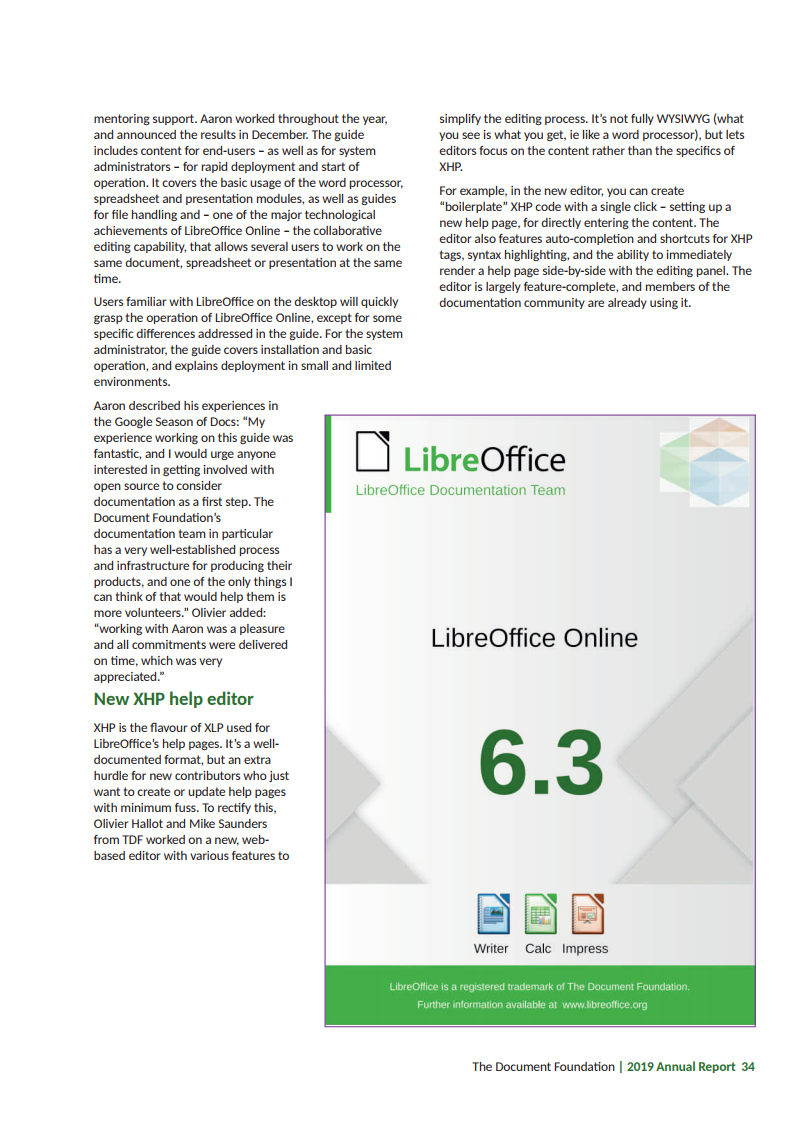 mentoring support. Aaron worked throughout the year, and announced the results in December. The guide includes content for end-users – as well as for system administrators – for rapid deployment and start of operation. It covers the basic usage of the word processor, spreadsheet and presentation modules, as well as guides for file handling and – one of the major technological achievements of LibreOffice Online – the collaborative editing capability, that allows several users to work on the same document, spreadsheet or presentation at the same time.

Users familiar with LibreOffice on the desktop will quickly grasp the operation of LibreOffice Online, except for some specific differences addressed in the guide. For the system administrator, the guide covers installation and basic operation, and explains deployment in small and limited environments.

Aaron described his experiences in the Google Season of Docs: "My experience working on this guide was fantastic, and I would urge anyone interested in getting involved with open source to consider documentation as a first step. The Document Foundation's documentation team in particular has a very well-established process and infrastructure for producing their products, and one of the only things I can think of that would help them is more volunteers." Olivier added: "working with Aaron was a pleasure and all commitments were delivered on time, which was very appreciated."

New XHP help editor

XHP is the flavour of XLP used for LibreOffice's help pages. It's a well-documented format, but an extra hurdle for new contributors who just want to create or update help pages with minimum fuss. To rectify this, Olivier Hallot and Mike Saunders from TDF worked on a new, web-based editor with various features to simplify the editing process. It's not fully WYSIWYG (what you see is what you get, ie like a word processor), but lets editors focus on the content rather than the specifics of XHP.

For example, in the new editor, you can create "boilerplate" XHP code with a single click – setting up a new help page, for directly entering the content. The editor also features auto-completion and shortcuts for XHP tags, syntax highlighting, and the ability to immediately render a help page side-by-side with the editing panel. The editor is largely feature-complete, and members of the documentation community are already using it.

LibreOffice
LibreOffice Documentation Team

LibreOffice Online

6.3

Writer Calc Impress

LibreOffice is a registered trademark of The Document Foundation.
Further information available at www.libreoffice.org

The Document Foundation | 2019 Annual Report 34